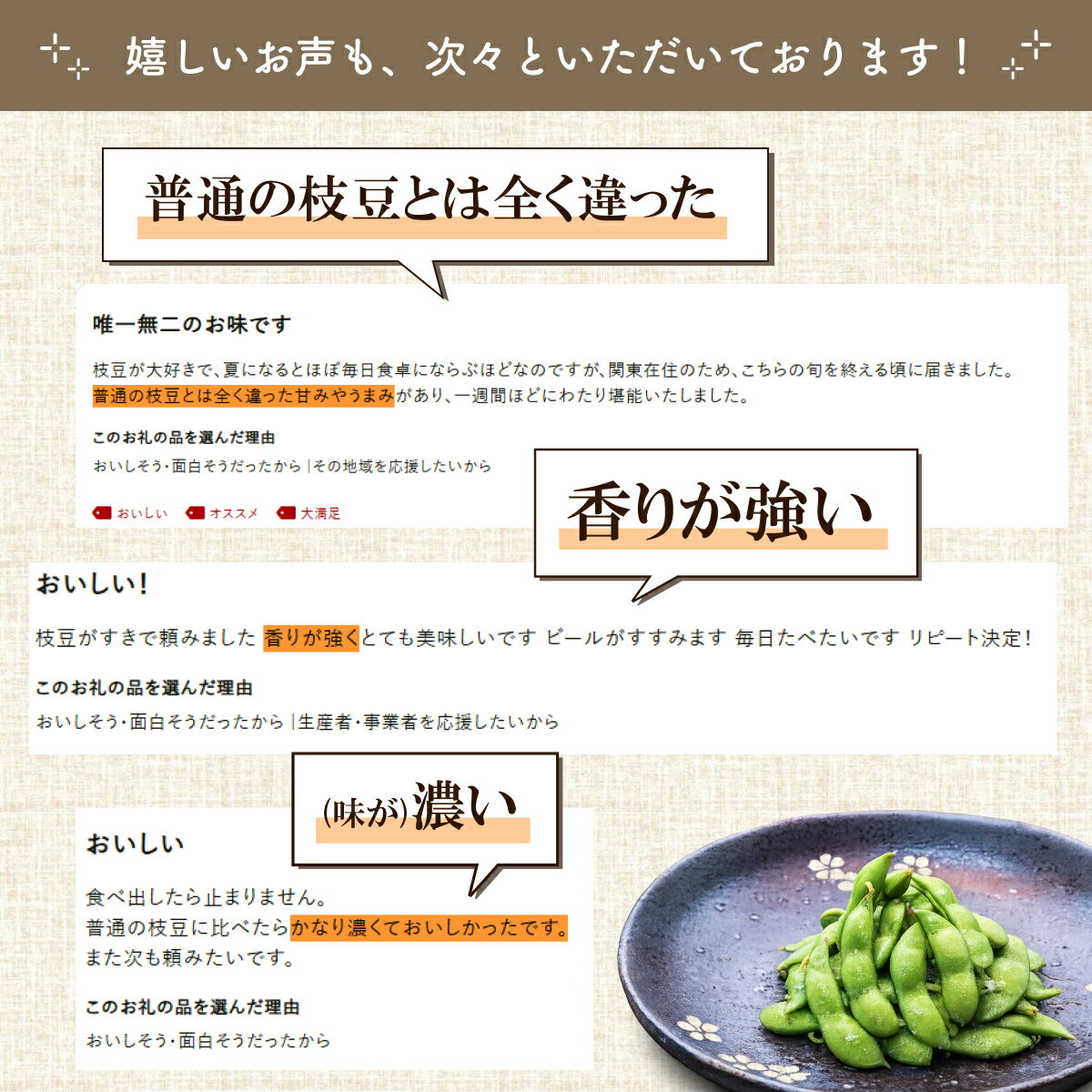 嬉しいお声も、次々といただいております！

普通の枝豆とは全く違った

唯一無二のお味です

枝豆が大好きで、夏になるとほぼ毎日食卓にならぶほどなのですが、関東在住のため、こちらの旬を終える頃に届きました。普通の枝豆とは全く違った甘みやうまみがあり、一週間ほどにわたり堪能いたしました。

このお礼の品を選んだ理由

おいしそう・面白そうだったから | その地域を応援したいから

おいしい　オススメ　大満足

香りが強い

おいしい！

枝豆がすきで頼みました 香りが強くとても美味しいです ビールがすすみます 毎日たべたいです リピート決定！

このお礼の品を選んだ理由

おいしそう・面白そうだったから | 生産者・事業者を応援したいから

(味が)濃い

おいしい

食べ出したら止まりません。
普通の枝豆に比べたらかなり濃くておいしかったです。
また次も頼みたいです。

このお礼の品を選んだ理由

おいしそう・面白そうだったから